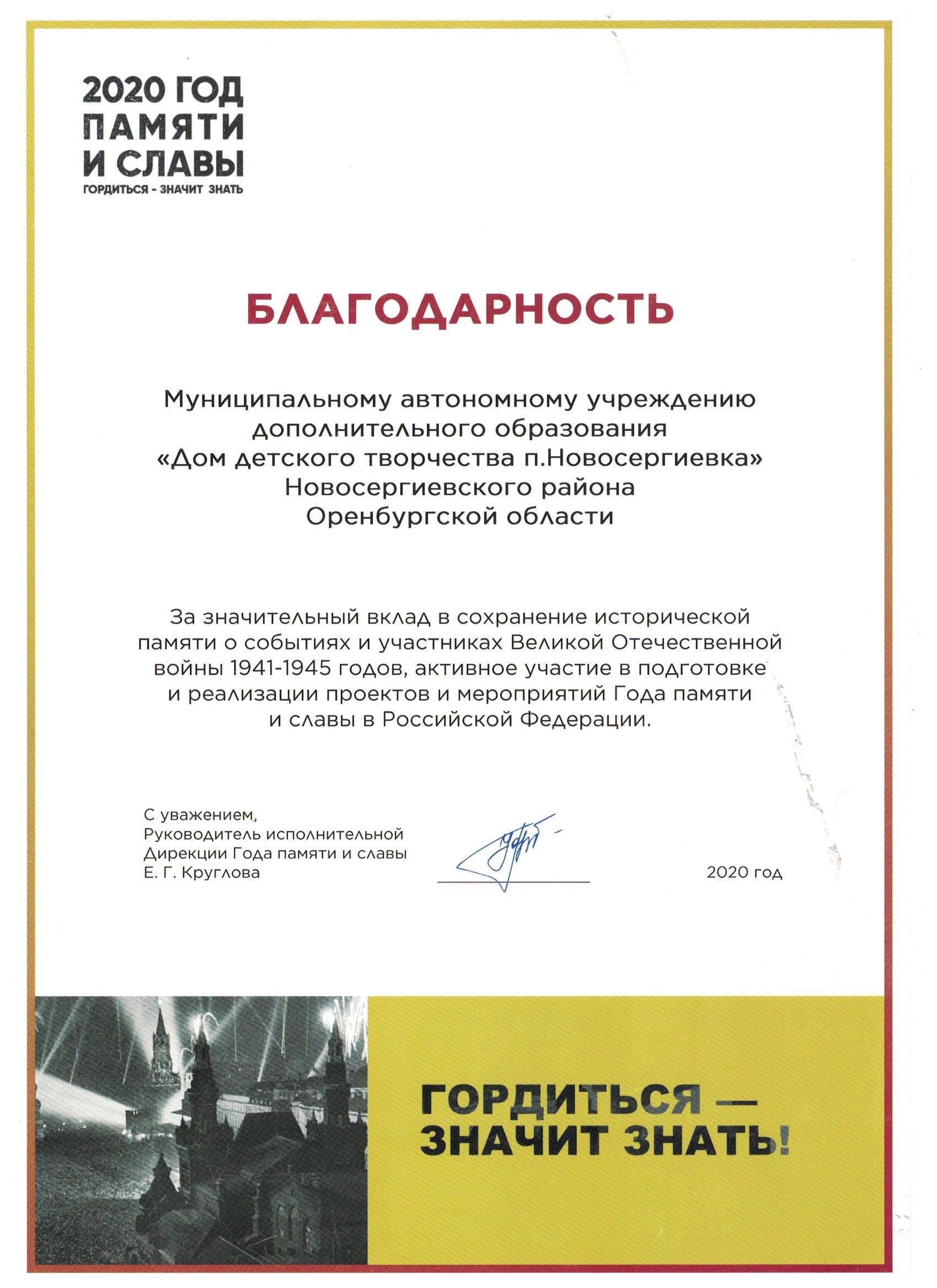 2020 ГОД ПАМЯТИ И СЛАВЫ
ГОРДИТЬСЯ - ЗНАЧИТ ЗНАТЬ

БЛАГОДАРНОСТЬ

Муниципальному автономному учреждению дополнительного образования «Дом детского творчества п.Новосергиевка» Новосергиевского района Оренбургской области

За значительный вклад в сохранение исторической памяти о событиях и участниках Великой Отечественной войны 1941-1945 годов, активное участие в подготовке и реализации проектов и мероприятий Года памяти и славы в Российской Федерации.

С уважением,
Руководитель исполнительной Дирекции Года памяти и славы
Е. Г. Круглова

2020 год

ГОРДИТЬСЯ — ЗНАЧИТ ЗНАТЬ!